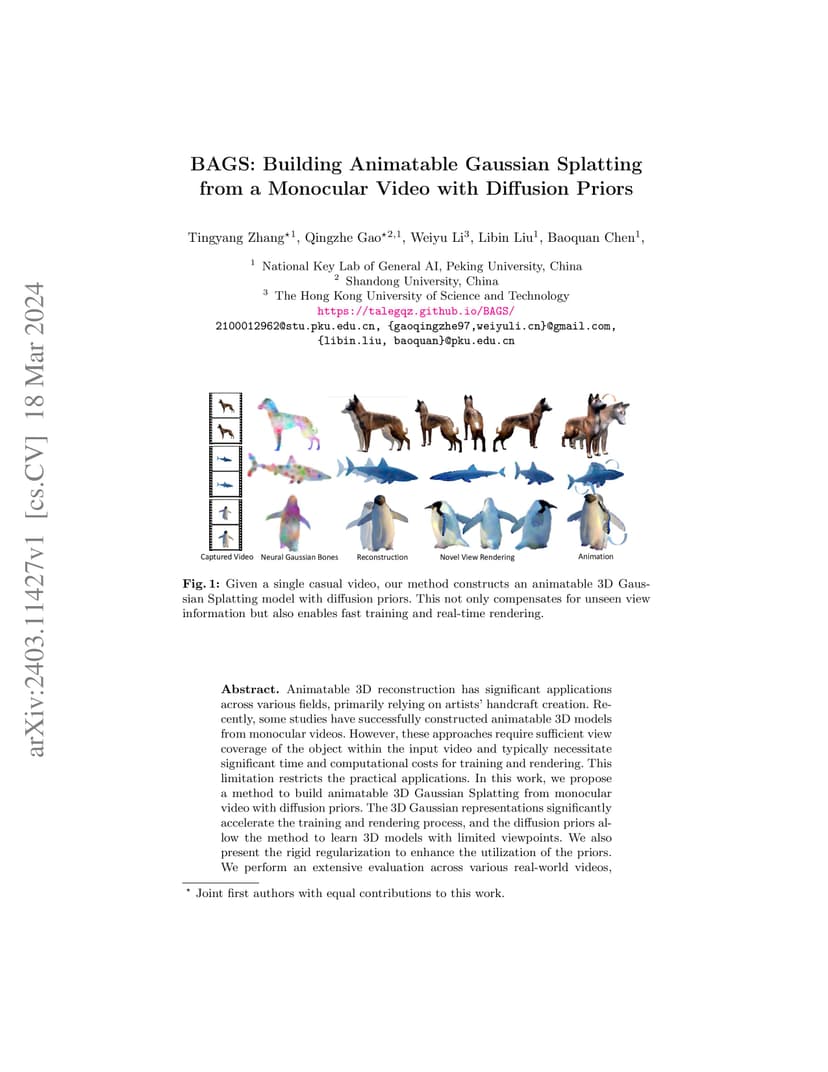 arXiv:2403.11427v1 [cs.CV] 18 Mar 2024

BAGS: Building Animatable Gaussian Splatting from a Monocular Video with Diffusion Priors

Tingyang Zhang$^{\star 1}$, Qingzhe Gao$^{\star 2,1}$, Weiyu Li$^{3}$, Libin Liu$^{1}$, Baoquan Chen$^{1}$,

$^{1}$ National Key Lab of General AI, Peking University, China
$^{2}$ Shandong University, China
$^{3}$ The Hong Kong University of Science and Technology
https://talegqz.github.io/BAGS/
2100012962@stu.pku.edu.cn, {gaoqingzhe97,weiyuli.cn}@gmail.com, {libin.liu, baoquan}@pku.edu.cn

Captured Video Neural Gaussian Bones Reconstruction Novel View Rendering Animation

Fig. 1: Given a single casual video, our method constructs an animatable 3D Gaussian Splatting model with diffusion priors. This not only compensates for unseen view information but also enables fast training and real-time rendering.

Abstract. Animatable 3D reconstruction has significant applications across various fields, primarily relying on artists' handcraft creation. Recently, some studies have successfully constructed animatable 3D models from monocular videos. However, these approaches require sufficient view coverage of the object within the input video and typically necessitate significant time and computational costs for training and rendering. This limitation restricts the practical applications. In this work, we propose a method to build animatable 3D Gaussian Splatting from monocular video with diffusion priors. The 3D Gaussian representations significantly accelerate the training and rendering process, and the diffusion priors allow the method to learn 3D models with limited viewpoints. We also present the rigid regularization to enhance the utilization of the priors. We perform an extensive evaluation across various real-world videos,

$^{\star}$ Joint first authors with equal contributions to this work.